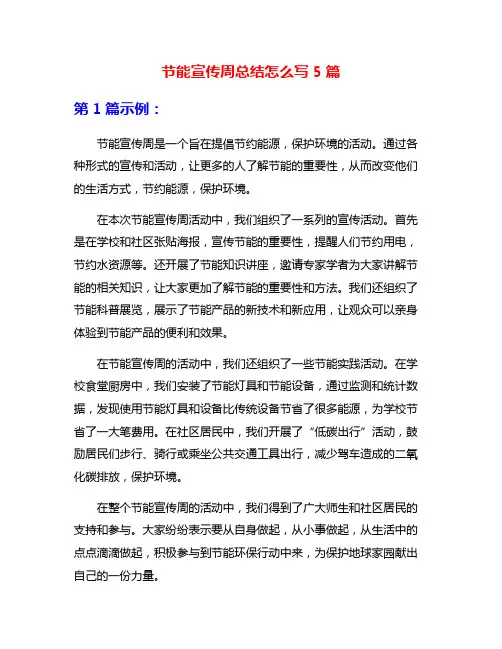 节能宣传周总结怎么写 5 篇

第 1 篇示例：

节能宣传周是一个旨在提倡节约能源，保护环境的活动。通过各种形式的宣传和活动，让更多的人了解节能的重要性，从而改变他们的生活方式，节约能源，保护环境。

在本次节能宣传周活动中，我们组织了一系列的宣传活动。首先是在学校和社区张贴海报，宣传节能的重要性，提醒人们节约用电，节约水资源等。还开展了节能知识讲座，邀请专家学者为大家讲解节能的相关知识，让大家更加了解节能的重要性和方法。我们还组织了节能科普展览，展示了节能产品的新技术和新应用，让观众可以亲身体验到节能产品的便利和效果。

在节能宣传周的活动中，我们还组织了一些节能实践活动。在学校食堂厨房中，我们安装了节能灯具和节能设备，通过监测和统计数据，发现使用节能灯具和设备比传统设备节省了很多能源，为学校节省了一大笔费用。在社区居民中，我们开展了“低碳出行”活动，鼓励居民们步行、骑行或乘坐公共交通工具出行，减少驾车造成的二氧化碳排放，保护环境。

在整个节能宣传周的活动中，我们得到了广大师生和社区居民的支持和参与。大家纷纷表示要从自身做起，从小事做起，从生活中的点点滴滴做起，积极参与到节能环保行动中来，为保护地球家园献出自己的一份力量。